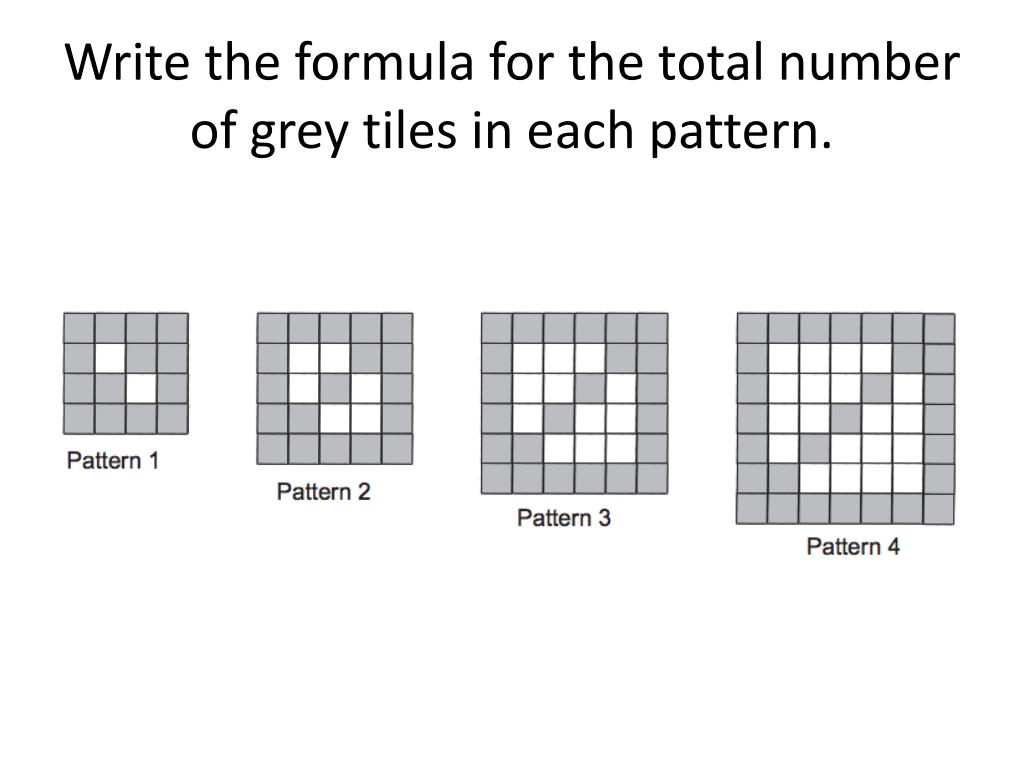 Write the formula for the total number of grey tiles in each pattern.

Pattern 1

Pattern 2

Pattern 3

Pattern 4